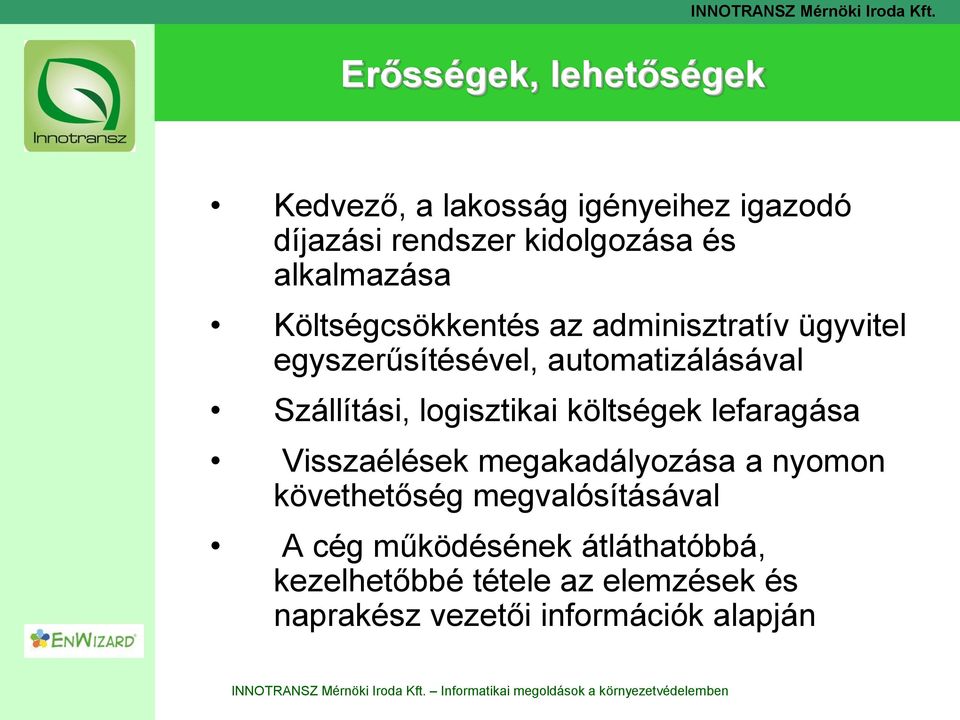 INNOTRANSZ Mérnöki Iroda Kft.

Innotransz

Erősségek, lehetőségek

• Kedvező, a lakosság igényeihez igazodó díjazási rendszer kidolgozása és alkalmazása

• Költségcsökkentés az adminisztratív ügyvitel egyszerűsítésével, automatizálásával

• Szállítási, logisztikai költségek lefaragása

• Visszaélések megakadályozása a nyomon követhetőség megvalósításával

• A cég működésének átláthatóbbá, kezelhetőbbé tétele az elemzések és naprakész vezetői információk alapján

EnWizard

INNOTRANSZ Mérnöki Iroda Kft. – Informatikai megoldások a környezetvédelemben